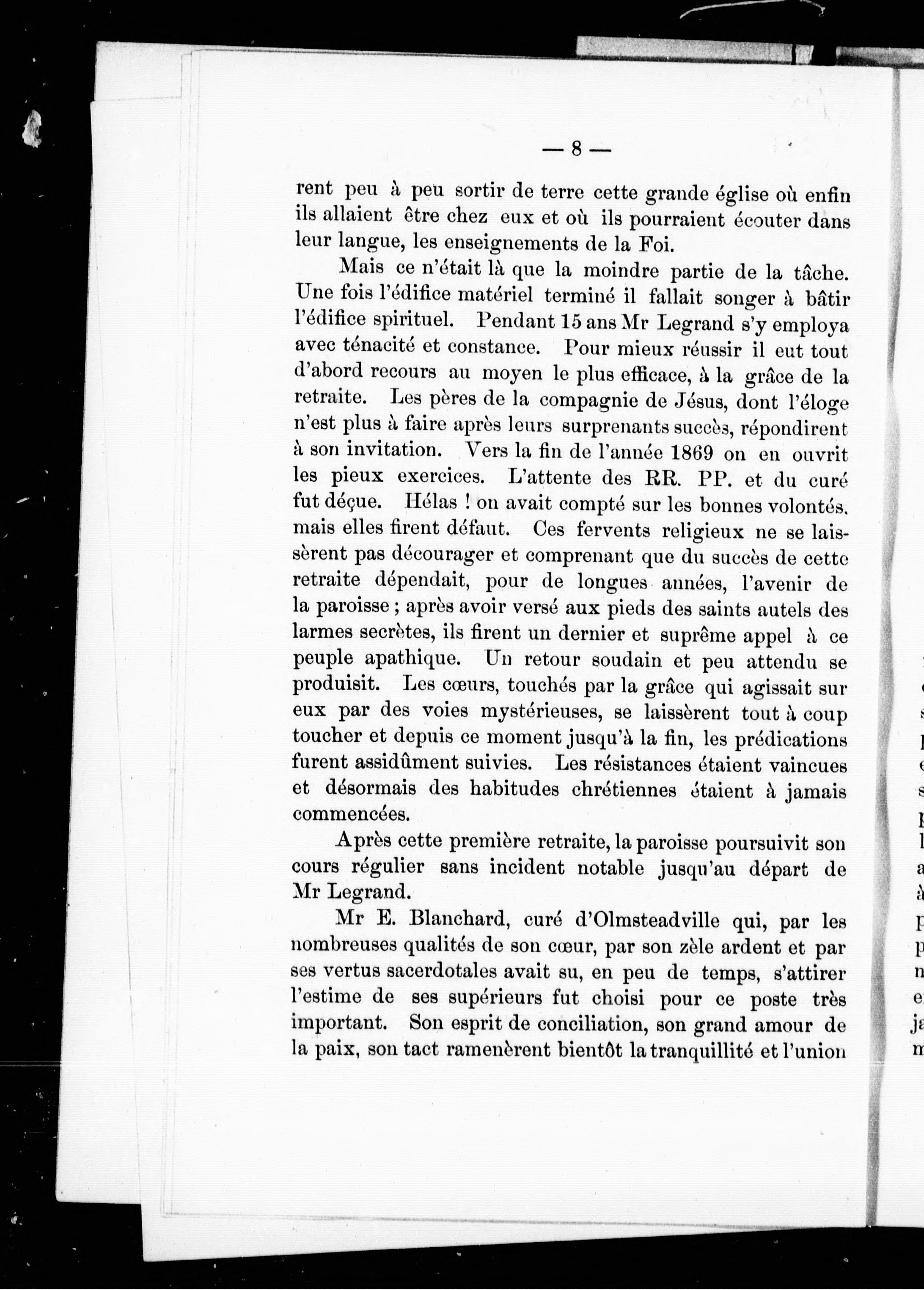 — 8 —

rent peu à peu sortir de terre cette grande église où enfin ils allaient être chez eux et où ils pourraient écouter dans leur langue, les enseignements de la Foi.

Mais ce n'était là que la moindre partie de la tâche. Une fois l'édifice matériel terminé il fallait songer à bâtir l'édifice spirituel. Pendant 15 ans Mr Legrand s'y employa avec ténacité et constance. Pour mieux réussir il eut tout d'abord recours au moyen le plus efficace, à la grâce de la retraite. Les pères de la compagnie de Jésus, dont l'éloge n'est plus à faire après leurs surprenants succès, répondirent à son invitation. Vers la fin de l'année 1869 on en ouvrit les pieux exercices. L'attente des RR. PP. et du curé fut déçue. Hélas ! on avait compté sur les bonnes volontés. mais elles firent défaut. Ces fervents religieux ne se laissèrent pas décourager et comprenant que du succès de cette retraite dépendait, pour de longues années, l'avenir de la paroisse ; après avoir versé aux pieds des saints autels des larmes secrètes, ils firent un dernier et suprême appel à ce peuple apathique. Un retour soudain et peu attendu se produisit. Les cœurs, touchés par la grâce qui agissait sur eux par des voies mystérieuses, se laissèrent tout à coup toucher et depuis ce moment jusqu'à la fin, les prédications furent assidûment suivies. Les résistances étaient vaincues et désormais des habitudes chrétiennes étaient à jamais commencées.

Après cette première retraite, la paroisse poursuivit son cours régulier sans incident notable jusqu'au départ de Mr Legrand.

Mr E. Blanchard, curé d'Olmsteadville qui, par les nombreuses qualités de son cœur, par son zèle ardent et par ses vertus sacerdotales avait su, en peu de temps, s'attirer l'estime de ses supérieurs fut choisi pour ce poste très important. Son esprit de conciliation, son grand amour de la paix, son tact ramenèrent bientôt la tranquillité et l'union